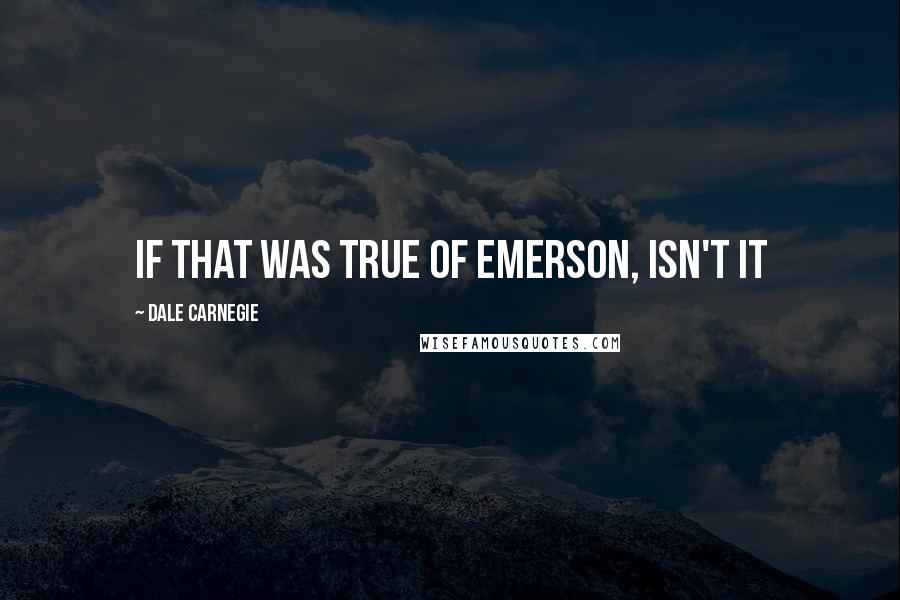 IF THAT WAS TRUE OF EMERSON, ISN'T IT

~ DALE CARNEGIE

WISEFAMOUSQUOTES.COM